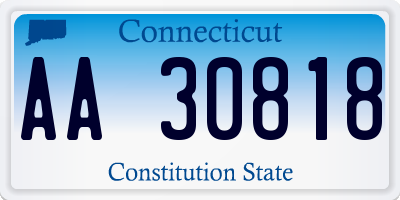 Connecticut

AA 30818

Constitution State